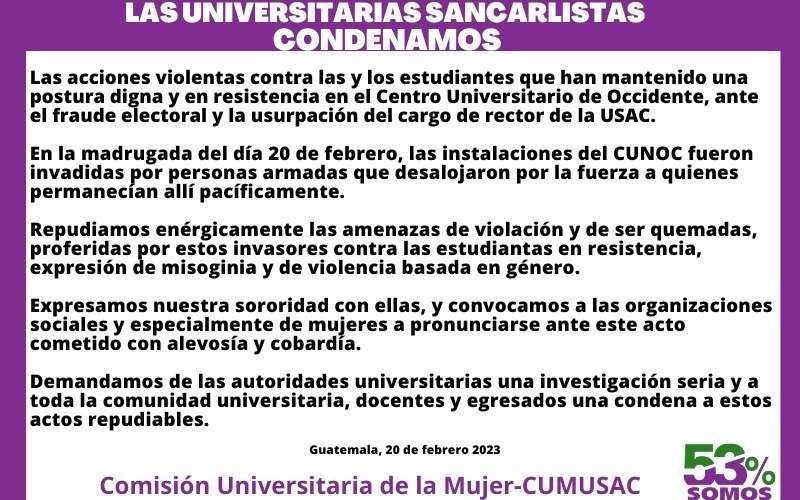 LAS UNIVERSITARIAS SANCARLISTAS CONDENAMOS

Las acciones violentas contra las y los estudiantes que han mantenido una postura digna y en resistencia en el Centro Universitario de Occidente, ante el fraude electoral y la usurpación del cargo de rector de la USAC.

En la madrugada del día 20 de febrero, las instalaciones del CUNOC fueron invadidas por personas armadas que desalojaron por la fuerza a quienes permanecían allí pacíficamente.

Repudiamos enérgicamente las amenazas de violación y de ser quemadas, proferidas por estos invasores contra las estudiantas en resistencia, expresión de misoginia y de violencia basada en género.

Expresamos nuestra sororidad con ellas, y convocamos a las organizaciones sociales y especialmente de mujeres a pronunciarse ante este acto cometido con alevosía y cobardía.

Demandamos de las autoridades universitarias una investigación seria y a toda la comunidad universitaria, docentes y egresados una condena a estos actos repudiables.

Guatemala, 20 de febrero 2023

Comisión Universitaria de la Mujer-CUMUSAC

53%
SOMOS